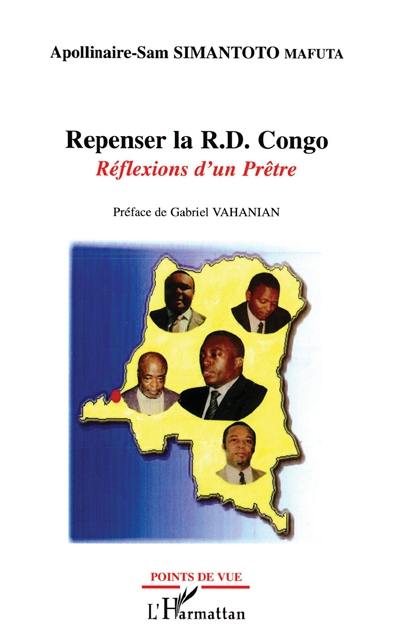 Apollinaire-Sam SIMANTOTO MAFUTA

Repenser la R.D. Congo
Réflexions d'un Prêtre

Préface de Gabriel VAHANIAN

POINTS DE VUE

L'Harmattan